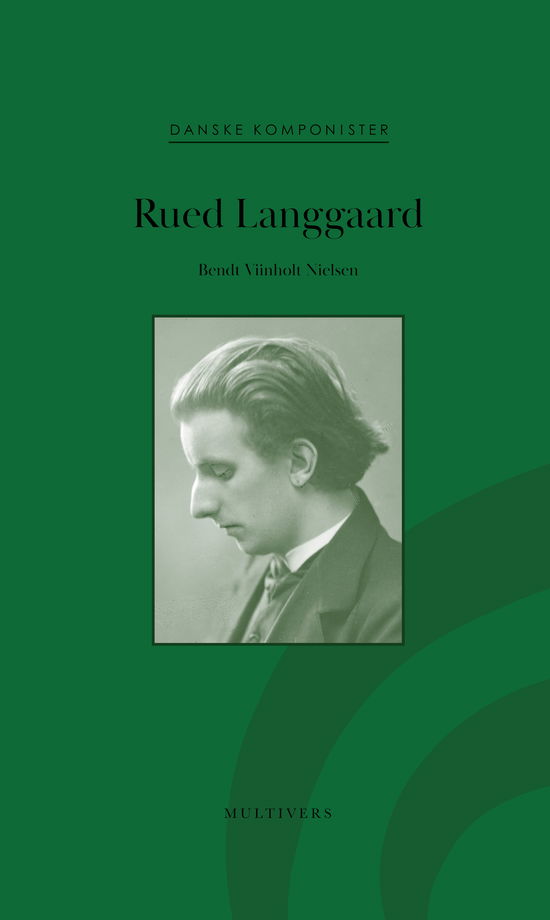 DANSKE KOMPONISTER

Rued Langgaard

Bendt Viinholt Nielsen

MULTIVERS